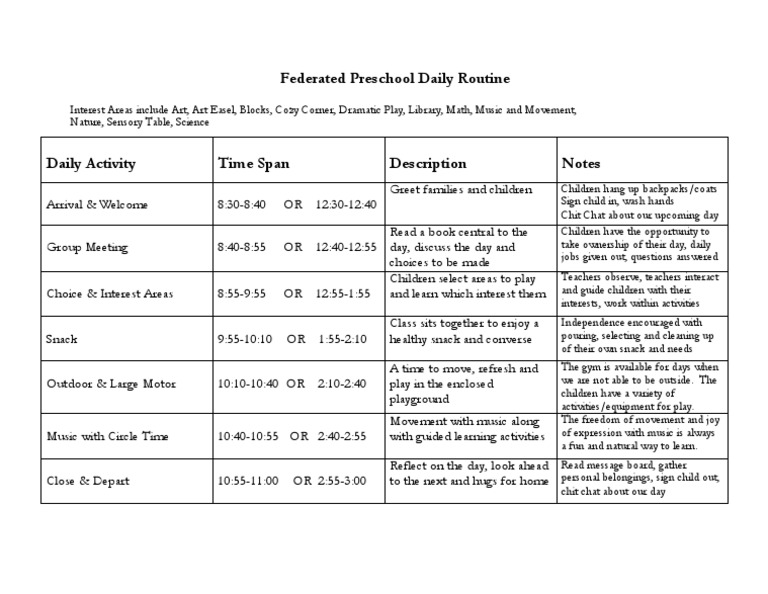 Federated Preschool Daily Routine

Interest Areas include Art, Art Easel, Blocks, Cozy Corner, Dramatic Play, Library, Math, Music and Movement, Nature, Sensory Table, Science

| Daily Activity | Time Span | Description | Notes |
|---|---|---|---|
| Arrival & Welcome | 8:30-8:40 OR 12:30-12:40 | Greet families and children | Children hang up backpacks/coats Sign child in, wash hands Chit Chat about our upcoming day |
| Group Meeting | 8:40-8:55 OR 12:40-12:55 | Read a book central to the day, discuss the day and choices to be made | Children have the opportunity to take ownership of their day, daily jobs given out, questions answered |
| Choice & Interest Areas | 8:55-9:55 OR 12:55-1:55 | Children select areas to play and learn which interest them | Teachers observe, teachers interact and guide children with their interests, work within activities |
| Snack | 9:55-10:10 OR 1:55-2:10 | Class sits together to enjoy a healthy snack and converse | Independence encouraged with pouring, selecting and cleaning up of their own snack and needs |
| Outdoor & Large Motor | 10:10-10:40 OR 2:10-2:40 | A time to move, refresh and play in the enclosed playground | The gym is available for days when we are not able to be outside. The children have a variety of activities/equipment for play. |
| Music with Circle Time | 10:40-10:55 OR 2:40-2:55 | Movement with music along with guided learning activities | The freedom of movement and joy of expression with music is always a fun and natural way to learn. |
| Close & Depart | 10:55-11:00 OR 2:55-3:00 | Reflect on the day, look ahead to the next and hugs for home | Read message board, gather personal belongings, sign child out, chit chat about our day |